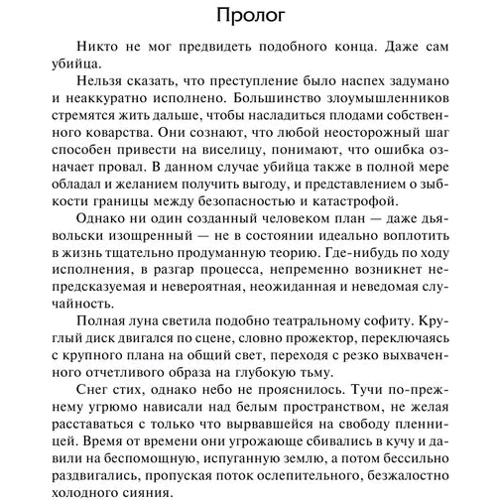 Пролог

Никто не мог предвидеть подобного конца. Даже сам убийца.

Нельзя сказать, что преступление было наспех задумано и неаккуратно исполнено. Большинство злоумышленников стремятся жить дальше, чтобы насладиться плодами собственного коварства. Они сознают, что любой неосторожный шаг способен привести на виселицу, понимают, что ошибка означает провал. В данном случае убийца также в полной мере обладал и желанием получить выгоду, и представлением о зыбкости границы между безопасностью и катастрофой.

Однако ни один созданный человеком план — даже дьявольски изощренный — не в состоянии идеально воплотить в жизнь тщательно продуманную теорию. Где-нибудь по ходу исполнения, в разгар процесса, непременно возникнет непредсказуемая и невероятная, неожиданная и неведомая случайность.

Полная луна светила подобно театральному софиту. Круглый диск двигался по сцене, словно прожектор, переключаясь с крупного плана на общий свет, переходя с резко выхваченного отчетливого образа на глубокую тьму.

Снег стих, однако небо не прояснилось. Тучи по-прежнему угрюмо нависали над белым пространством, не желая расставаться с только что вырвавшейся на свободу пленницей. Время от времени они угрожающе сбивались в кучу и давили на беспомощную, испуганную землю, а потом бессильно раздвигались, пропуская поток ослепительного, безжалостно холодного сияния.